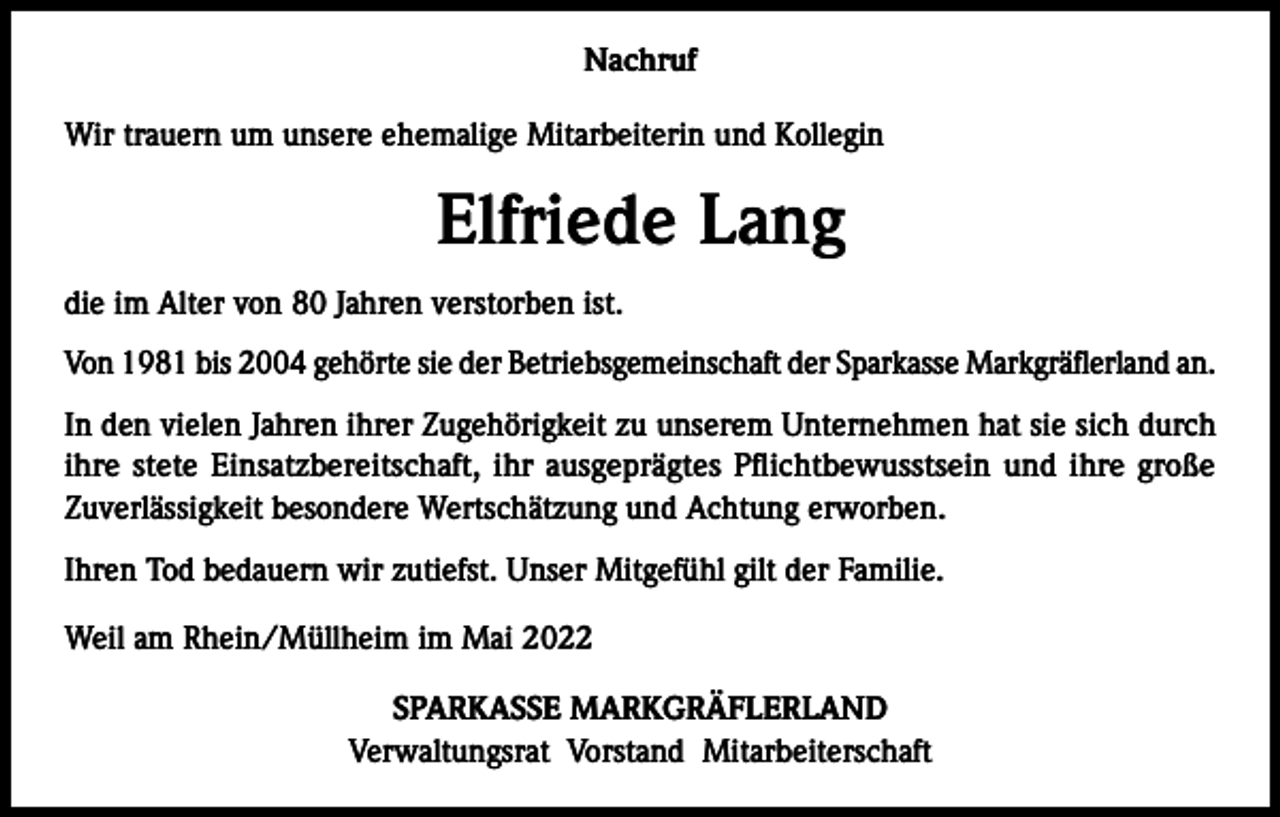 Nachruf

Wir trauern um unsere ehemalige Mitarbeiterin und Kollegin

Elfriede Lang

die im Alter von 80 Jahren verstorben ist.

Von 1981 bis 2004 gehörte sie der Betriebsgemeinschaft der Sparkasse Markgräflerland an.

In den vielen Jahren ihrer Zugehörigkeit zu unserem Unternehmen hat sie sich durch ihre stete Einsatzbereitschaft, ihr ausgeprägtes Pflichtbewusstsein und ihre große Zuverlässigkeit besondere Wertschätzung und Achtung erworben.

Ihren Tod bedauern wir zutiefst. Unser Mitgefühl gilt der Familie.

Weil am Rhein/Müllheim im Mai 2022

SPARKASSE MARKGRÄFLERLAND
Verwaltungsrat Vorstand Mitarbeiterschaft